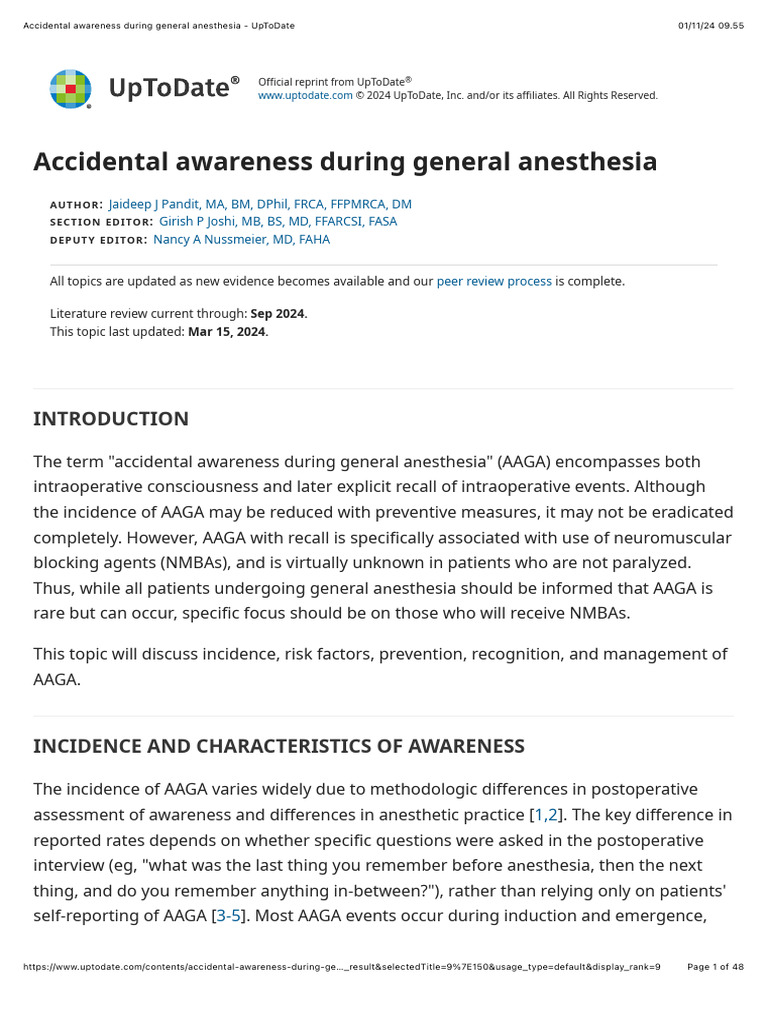 Accidental awareness during general anesthesia - UpToDate

01/11/24 09.55

UpToDate®

Official reprint from UpToDate®
www.uptodate.com © 2024 UpToDate, Inc. and/or its affiliates. All Rights Reserved.

Accidental awareness during general anesthesia

AUTHOR: Jaideep J Pandit, MA, BM, DPhil, FRCA, FFPMRCA, DM
SECTION EDITOR: Girish P Joshi, MB, BS, MD, FFARCSI, FASA
DEPUTY EDITOR: Nancy A Nussmeier, MD, FAHA

All topics are updated as new evidence becomes available and our peer review process is complete.

Literature review current through: Sep 2024.
This topic last updated: Mar 15, 2024.

INTRODUCTION

The term "accidental awareness during general anesthesia" (AAGA) encompasses both intraoperative consciousness and later explicit recall of intraoperative events. Although the incidence of AAGA may be reduced with preventive measures, it may not be eradicated completely. However, AAGA with recall is specifically associated with use of neuromuscular blocking agents (NMBAs), and is virtually unknown in patients who are not paralyzed. Thus, while all patients undergoing general anesthesia should be informed that AAGA is rare but can occur, specific focus should be on those who will receive NMBAs.

This topic will discuss incidence, risk factors, prevention, recognition, and management of AAGA.

INCIDENCE AND CHARACTERISTICS OF AWARENESS

The incidence of AAGA varies widely due to methodologic differences in postoperative assessment of awareness and differences in anesthetic practice [1,2]. The key difference in reported rates depends on whether specific questions were asked in the postoperative interview (eg, "what was the last thing you remember before anesthesia, then the next thing, and do you remember anything in-between?"), rather than relying only on patients' self-reporting of AAGA [3-5]. Most AAGA events occur during induction and emergence,

https://www.uptodate.com/contents/accidental-awareness-during-ge..._result&selectedTitle=9%7E150&usage_type=default&display_rank=9

Page 1 of 48